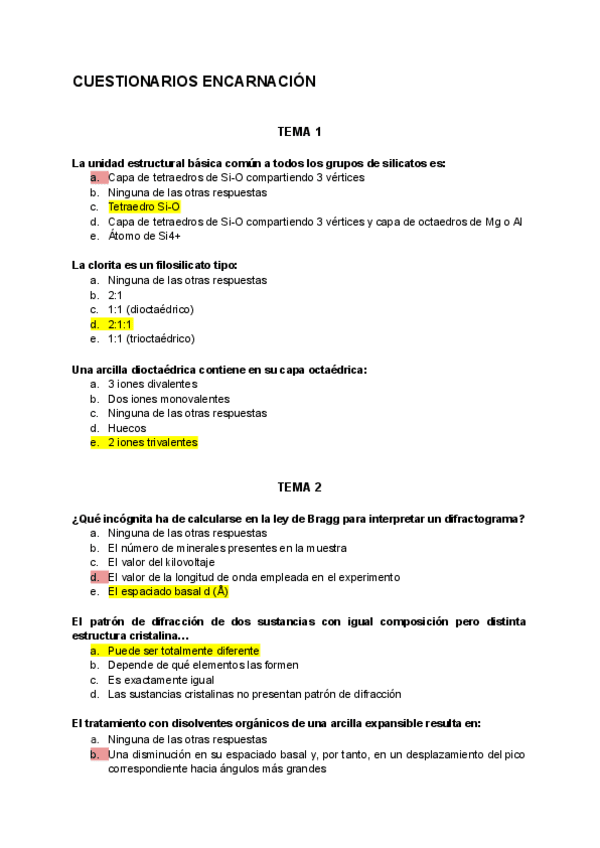 CUESTIONARIOS ENCARNACIÓN

TEMA 1

La unidad estructural básica común a todos los grupos de silicatos es:
a. Capa de tetraedros de Si-O compartiendo 3 vértices
b. Ninguna de las otras respuestas
c. Tetraedro Si-O
d. Capa de tetraedros de Si-O compartiendo 3 vértices y capa de octaedros de Mg o Al
e. Átomo de Si4+

La clorita es un filosilicato tipo:
a. Ninguna de las otras respuestas
b. 2:1
c. 1:1 (dioctaédrico)
d. 2:1:1
e. 1:1 (trioctaédrico)

Una arcilla dioctaédrica contiene en su capa octaédrica:
a. 3 iones divalentes
b. Dos iones monovalentes
c. Ninguna de las otras respuestas
d. Huecos
e. 2 iones trivalentes

TEMA 2

¿Qué incógnita ha de calcularse en la ley de Bragg para interpretar un difractograma?
a. Ninguna de las otras respuestas
b. El número de minerales presentes en la muestra
c. El valor del kilovoltaje
d. El valor de la longitud de onda empleada en el experimento
e. El espaciado basal d (Å)

El patrón de difracción de dos sustancias con igual composición pero distinta estructura cristalina…
a. Puede ser totalmente diferente
b. Depende de qué elementos las formen
c. Es exactamente igual
d. Las sustancias cristalinas no presentan patrón de difracción

El tratamiento con disolventes orgánicos de una arcilla expansible resulta en:
a. Ninguna de las otras respuestas
b. Una disminución en su espaciado basal y, por tanto, en un desplazamiento del pico correspondiente hacia ángulos más grandes